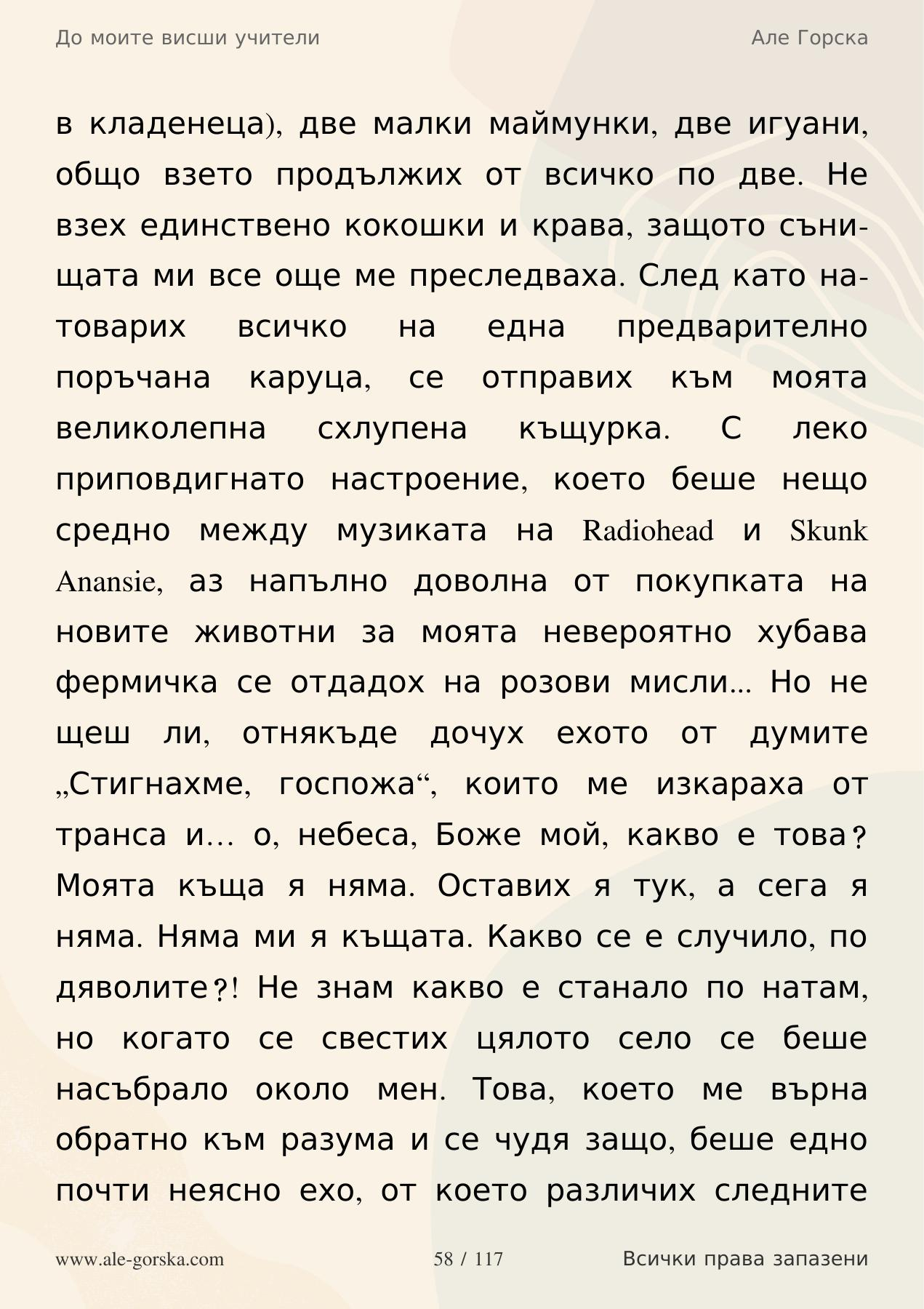 До моите висши учители

Але Горска

в кладенеца), две малки маймунки, две игуани, общо взето продължих от всичко по две. Не взех единствено кокошки и крава, защото сънищата ми все още ме преследваха. След като натоварих всичко на една предварително поръчана каруца, се отправих към моята великолепна схлупена къщурка. С леко приповдигнато настроение, което беше нещо средно между музиката на Radiohead и Skunk Anansie, аз напълно доволна от покупката на новите животни за моята невероятно хубава фермичка се отдадох на розови мисли... Но не щеш ли, отнякъде дочух ехото от думите „Стигнахме, госпожа“, които ме изкараха от транса и... о, небеса, Боже мой, какво е това? Моята къща я няма. Оставих я тук, а сега я няма. Няма ми я къщата. Какво се е случило, по дяволите?! Не знам какво е станало по натам, но когато се свестих цялото село се беше насъбрало около мен. Това, което ме върна обратно към разума и се чудя защо, беше едно почти неясно ехо, от което различих следните

www.ale-gorska.com

58 / 117

Всички права запазени